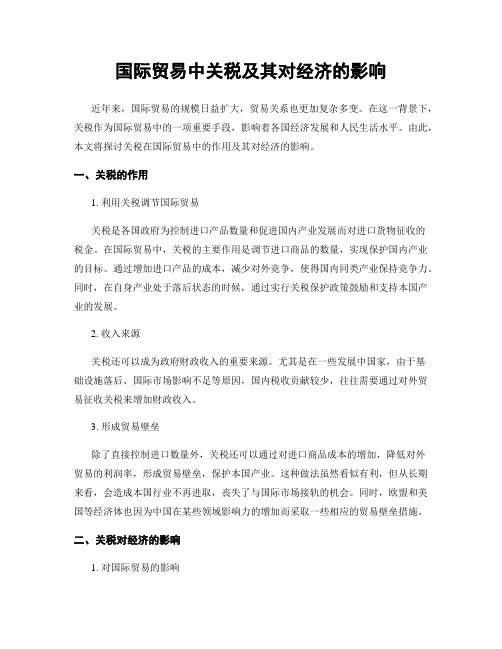 国际贸易中关税及其对经济的影响

近年来，国际贸易的规模日益扩大，贸易关系也更加复杂多变。在这一背景下，关税作为国际贸易中的一项重要手段，影响着各国经济发展和人民生活水平。由此，本文将探讨关税在国际贸易中的作用及其对经济的影响。

一、关税的作用

1. 利用关税调节国际贸易

关税是各国政府为控制进口产品数量和促进国内产业发展而对进口货物征收的税金。在国际贸易中，关税的主要作用是调节进口商品的数量，实现保护国内产业的目标。通过增加进口产品的成本，减少对外竞争，使得国内同类产业保持竞争力。同时，在自身产业处于落后状态的时候，通过实行关税保护政策鼓励和支持本国产业的发展。

2. 收入来源

关税还可以成为政府财政收入的重要来源。尤其是在一些发展中国家，由于基础设施落后、国际市场影响不足等原因，国内税收贡献较少，往往需要通过对外贸易征收关税来增加财政收入。

3. 形成贸易壁垒

除了直接控制进口数量外，关税还可以通过对进口商品成本的增加，降低对外贸易的利润率，形成贸易壁垒，保护本国产业。这种做法虽然看似有利，但从长期来看，会造成本国行业不再进取，丧失了与国际市场接轨的机会。同时，欧盟和美国等经济体也因为中国在某些领域影响力的增加而采取一些相应的贸易壁垒措施。

二、关税对经济的影响

1. 对国际贸易的影响